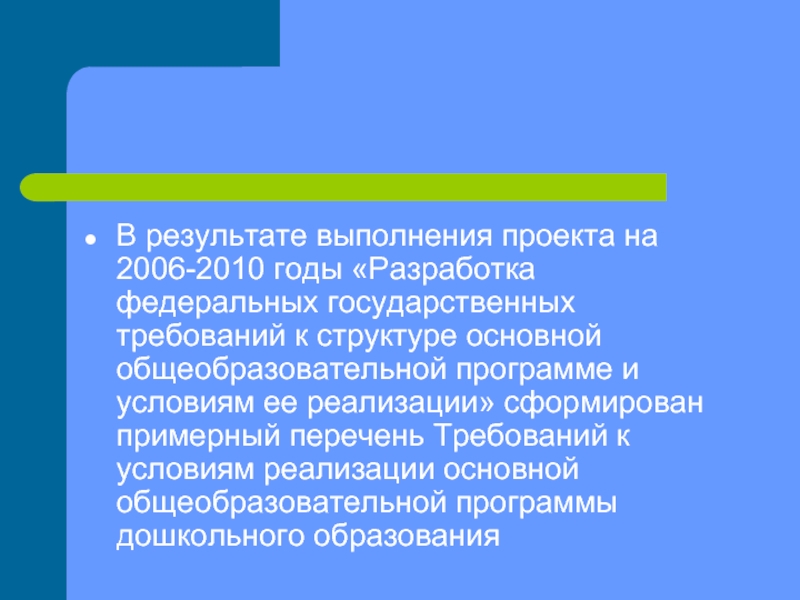 • В результате выполнения проекта на 2006-2010 годы «Разработка федеральных государственных требований к структуре основной общеобразовательной программе и условиям ее реализации» сформирован примерный перечень Требований к условиям реализации основной общеобразовательной программы дошкольного образования